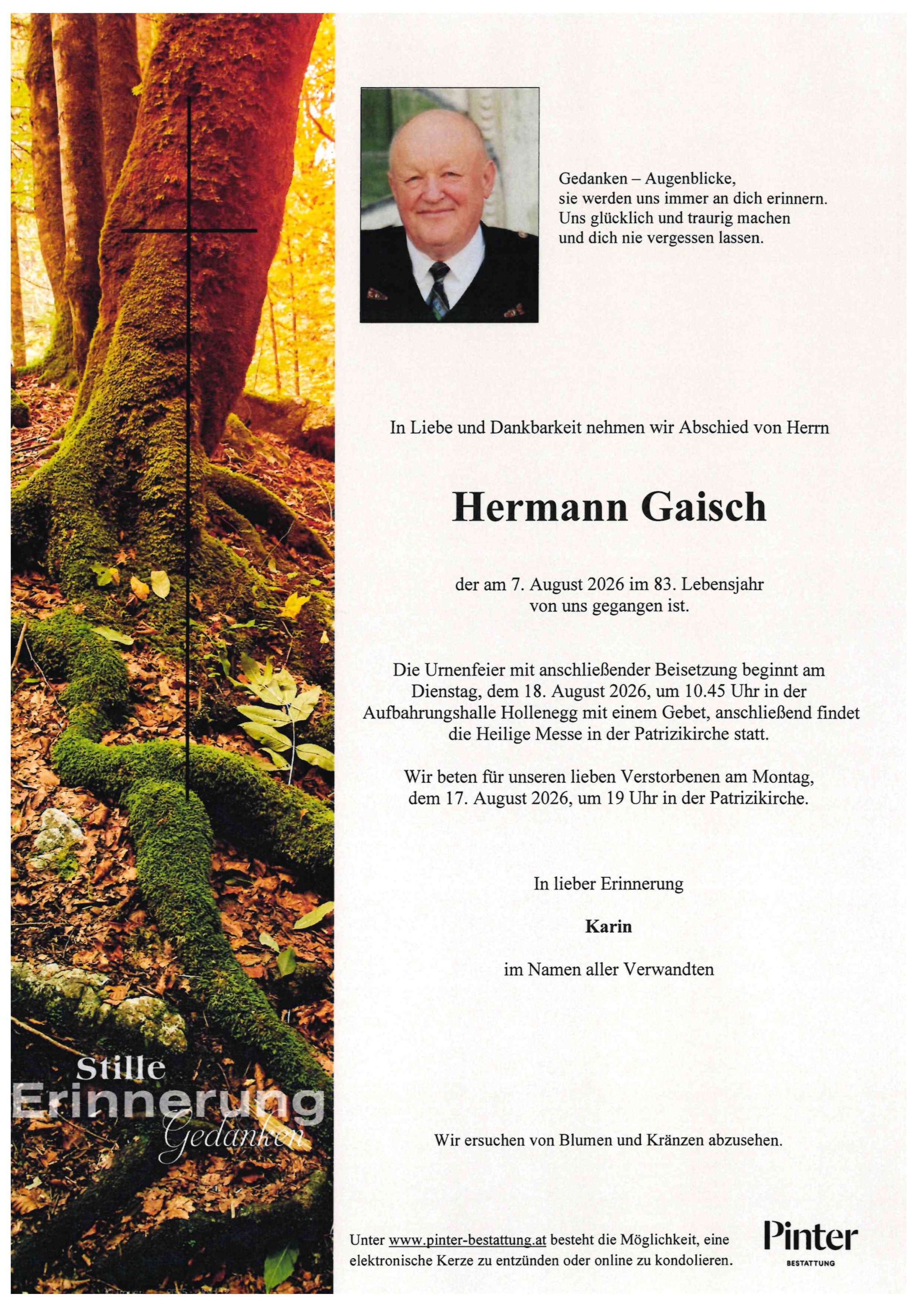 Stille
Erinnerung
Gedanken

Gedanken – Augenblicke,
sie werden uns immer an dich erinnern.
Uns glücklich und traurig machen
und dich nie vergessen lassen.

In Liebe und Dankbarkeit nehmen wir Abschied von Herrn

Hermann Gaisch

der am 7. August 2026 im 83. Lebensjahr
von uns gegangen ist.

Die Urnenfeier mit anschließender Beisetzung beginnt am Dienstag, dem 18. August 2026, um 10.45 Uhr in der Aufbahrungshalle Hollenegg mit einem Gebet, anschließend findet die Heilige Messe in der Patrizikirche statt.

Wir beten für unseren lieben Verstorbenen am Montag, dem 17. August 2026, um 19 Uhr in der Patrizikirche.

In lieber Erinnerung

Karin

im Namen aller Verwandten

Wir ersuchen von Blumen und Kränzen abzusehen.

Unter www.pinter-bestattung.at besteht die Möglichkeit, eine elektronische Kerze zu entzünden oder online zu kondolieren.

Pinter
BESTATTUNG